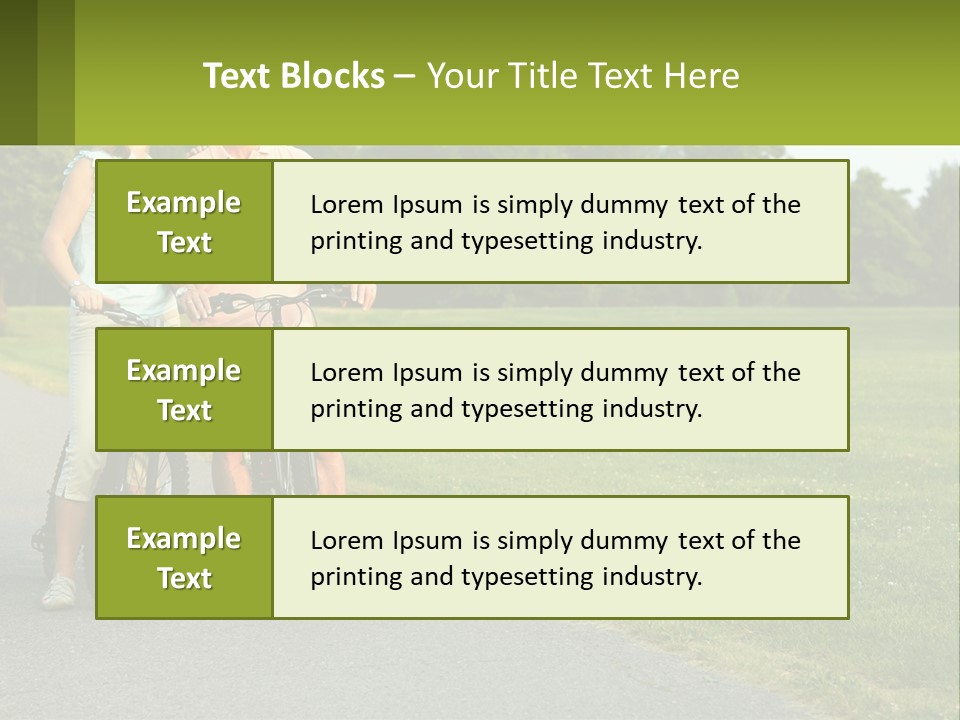 Text Blocks – Your Title Text Here

Example Text

Lorem Ipsum is simply dummy text of the printing and typesetting industry.

Example Text

Lorem Ipsum is simply dummy text of the printing and typesetting industry.

Example Text

Lorem Ipsum is simply dummy text of the printing and typesetting industry.